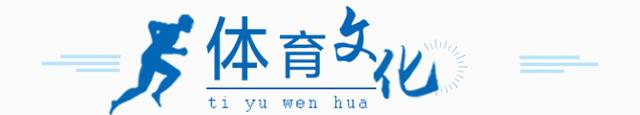 体育文化
ti yu wen hua